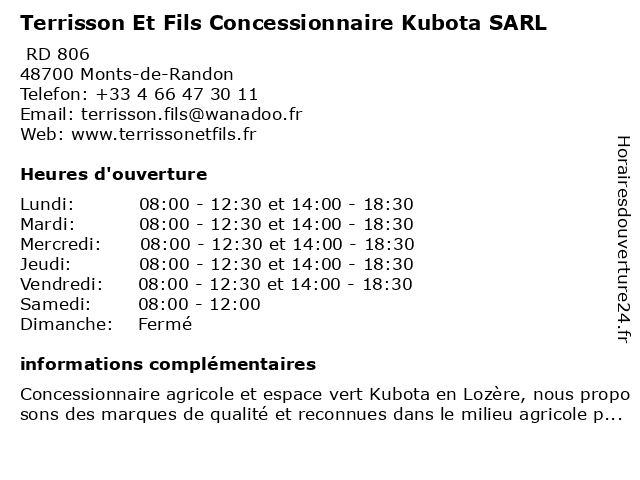 Terrisson Et Fils Concessionnaire Kubota SARL

RD 806
48700 Monts-de-Randon
Telefon: +33 4 66 47 30 11
Email: terrisson.fils@wanadoo.fr
Web: www.terrissonetfils.fr

Heures d'ouverture

| | |
|---|---|
| Lundi: | 08:00 - 12:30 et 14:00 - 18:30 |
| Mardi: | 08:00 - 12:30 et 14:00 - 18:30 |
| Mercredi: | 08:00 - 12:30 et 14:00 - 18:30 |
| Jeudi: | 08:00 - 12:30 et 14:00 - 18:30 |
| Vendredi: | 08:00 - 12:30 et 14:00 - 18:30 |
| Samedi: | 08:00 - 12:00 |
| Dimanche: | Fermé |

informations complémentaires

Concessionnaire agricole et espace vert Kubota en Lozère, nous propo sons des marques de qualité et reconnues dans le milieu agricole p...

Horairesdouverture24.fr